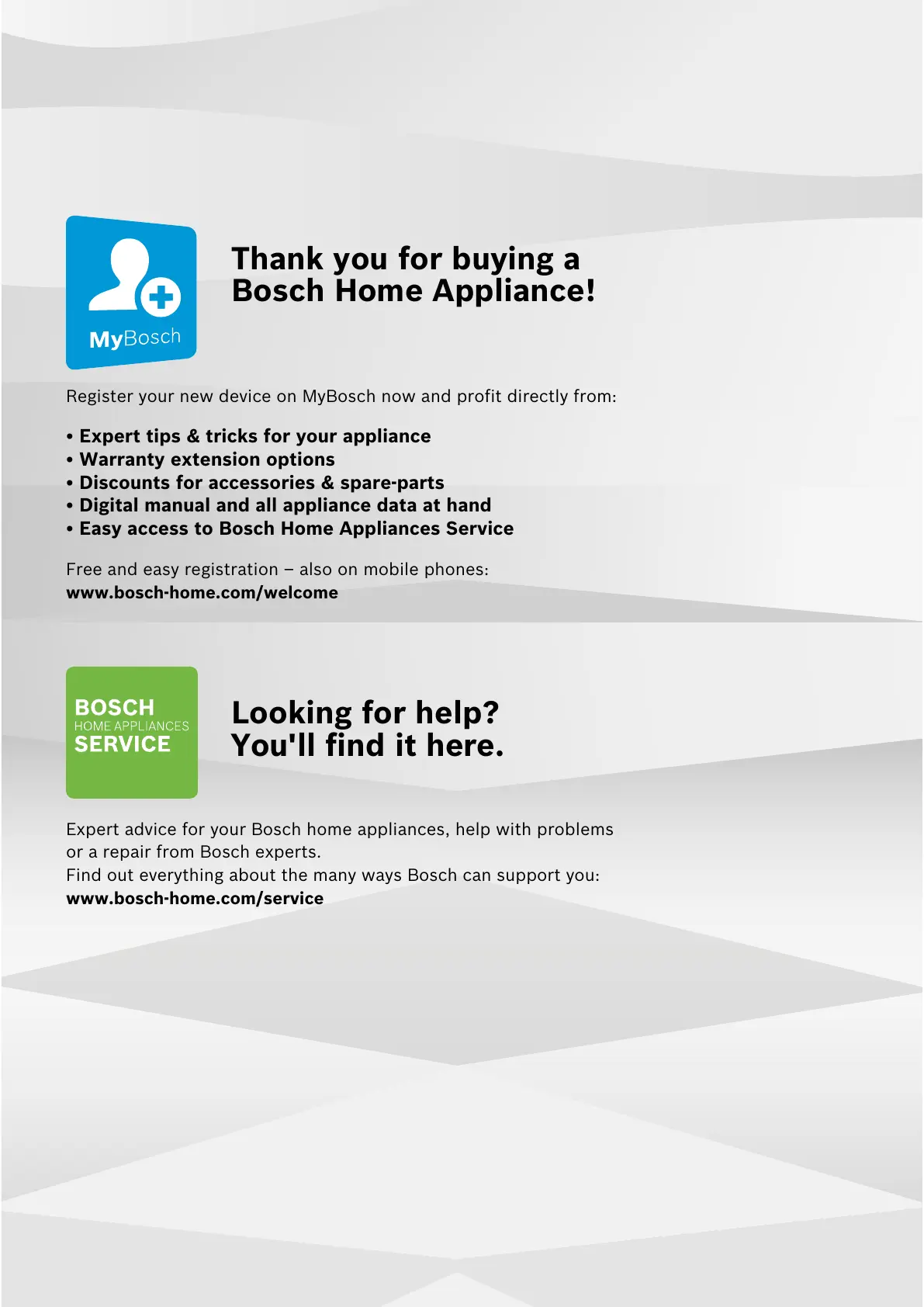 MyBosch

Thank you for buying a Bosch Home Appliance!

Register your new device on MyBosch now and profit directly from:

• Expert tips & tricks for your appliance
• Warranty extension options
• Discounts for accessories & spare-parts
• Digital manual and all appliance data at hand
• Easy access to Bosch Home Appliances Service

Free and easy registration – also on mobile phones:
www.bosch-home.com/welcome

BOSCH
HOME APPLIANCES
SERVICE

Looking for help?
You'll find it here.

Expert advice for your Bosch home appliances, help with problems or a repair from Bosch experts.
Find out everything about the many ways Bosch can support you:
www.bosch-home.com/service